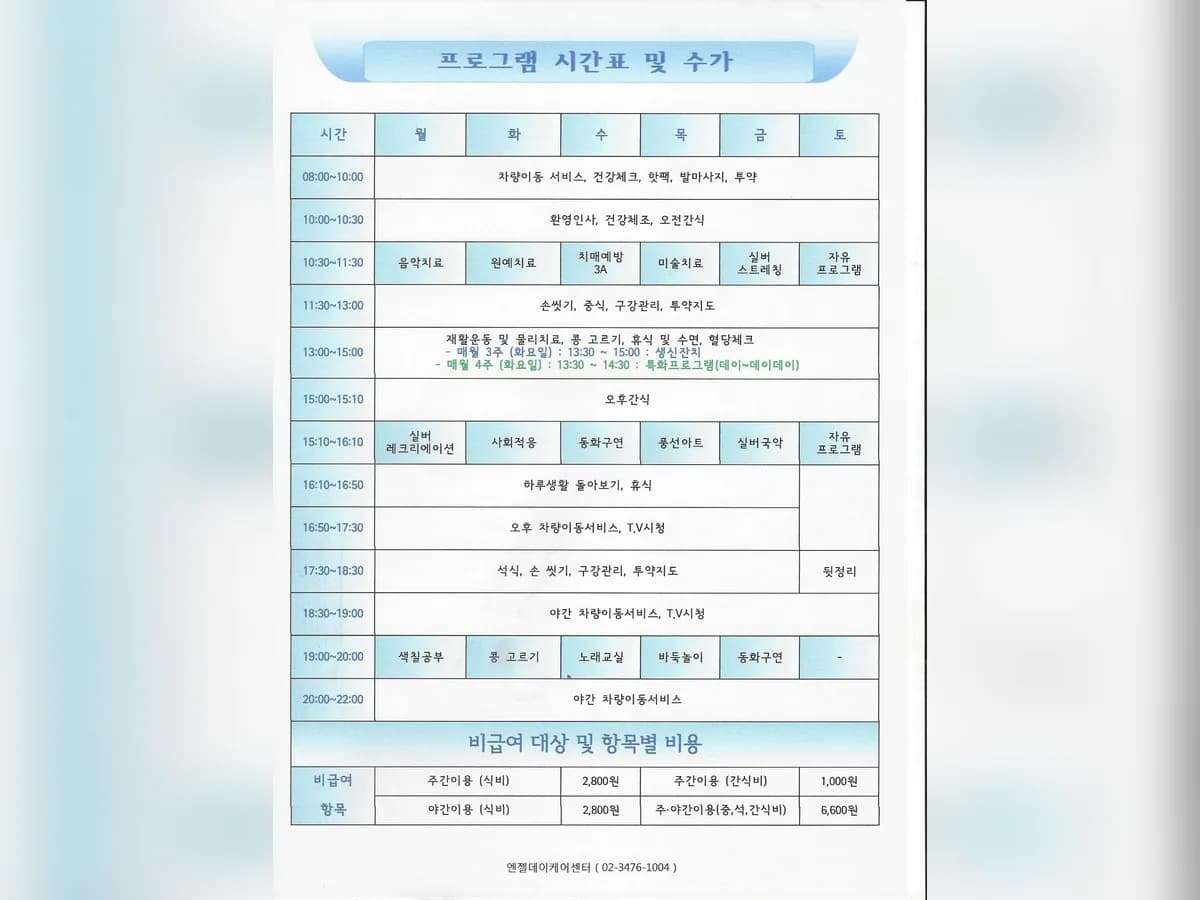 프로그램 시간표 및 수가

| 시간 | 월 | 화 | 수 | 목 | 금 | 토 |
|---|---|---|---|---|---|---|
| 08:00~10:00 | 차량이동 서비스, 건강체크, 핫팩, 발마사지, 투약 | | | | | |
| 10:00~10:30 | 환영인사, 건강체조, 오전간식 | | | | | |
| 10:30~11:30 | 음악치료 | 원예치료 | 치매예방 3A | 미술치료 | 실버 스트레칭 | 자유 프로그램 |
| 11:30~13:00 | 손씻기, 중식, 구강관리, 투약지도 | | | | | |
| 13:00~15:00 | 재활운동 및 물리치료, 콩 고르기, 휴식 및 수면, 혈당체크 - 매월 3주 (화요일) : 13:30 ~ 15:00 : 생신잔치 - 매월 4주 (화요일) : 13:30 ~ 14:30 : 특화프로그램(데이~데이데이) | | | | | |
| 15:00~15:10 | 오후간식 | | | | | |
| 15:10~16:10 | 실버 레크리에이션 | 사회적응 | 동화구연 | 풍선아트 | 실버국악 | 자유 프로그램 |
| 16:10~16:50 | 하루생활 돌아보기, 휴식 | | | | | |
| 16:50~17:30 | 오후 차량이동서비스, T.V시청 | | | | | |
| 17:30~18:30 | 석식, 손 씻기, 구강관리, 투약지도 | | | | | 뒷정리 |
| 18:30~19:00 | 야간 차량이동서비스, T.V시청 | | | | | |
| 19:00~20:00 | 색칠공부 | 콩 고르기 | 노래교실 | 바둑놀이 | 동화구연 | - |
| 20:00~22:00 | 야간 차량이동서비스 | | | | | |

비급여 대상 및 항목별 비용

| 비급여 항목 | 주간이용 (식비) | 2,800원 | 주간이용 (간식비) | 1,000원 |
|---|---|---|---|---|
| | 야간이용 (식비) | 2,800원 | 주·야간이용(중,석,간식비) | 6,600원 |

엔젤데이케어센터 ( 02-3476-1004 )